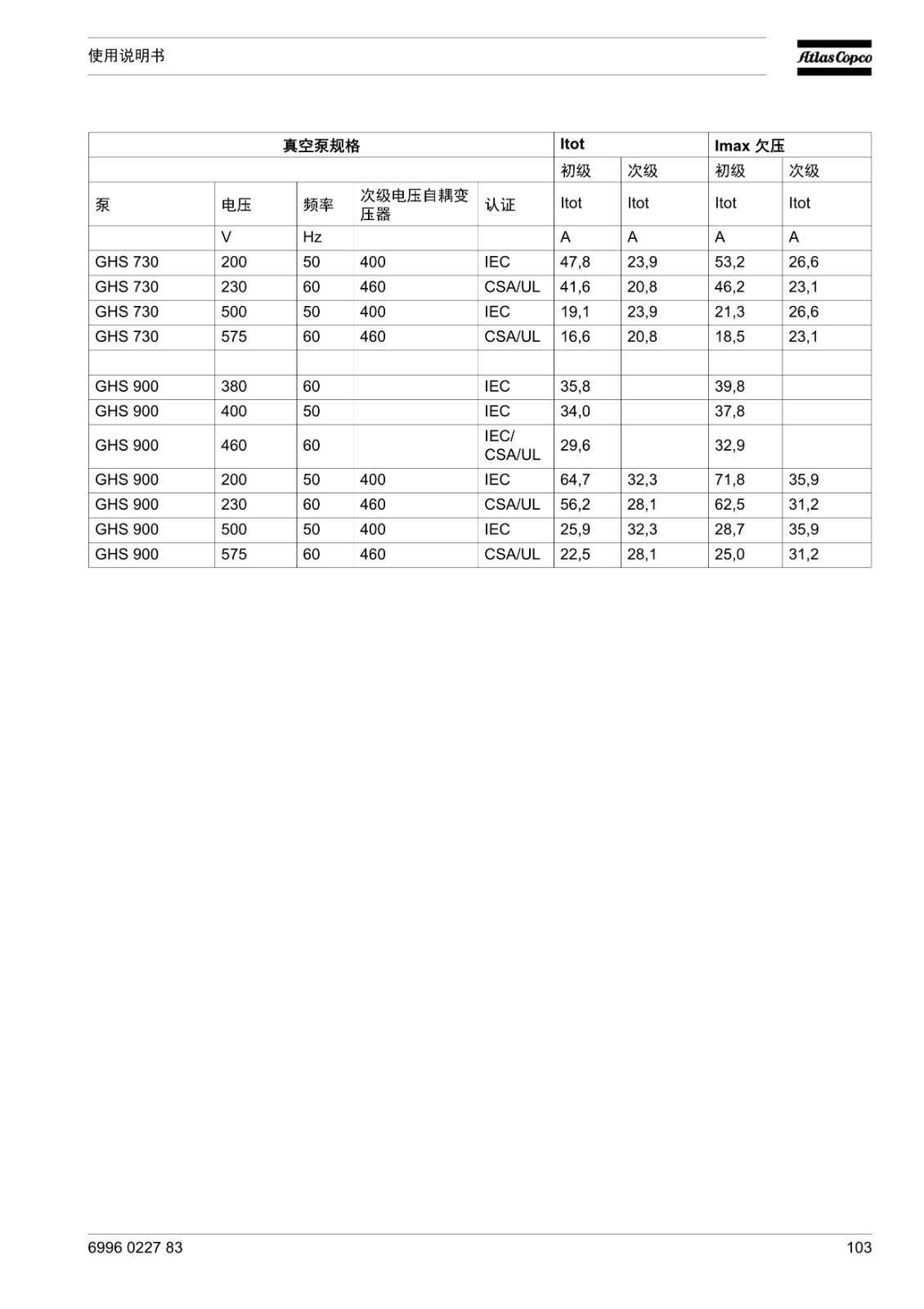 使用说明书

Atlas Copco

| 真空泵规格 | | | | | Itot | | Imax 欠压 | |
|---|---|---|---|---|---|---|---|---|
| | | | | | 初级 | 次级 | 初级 | 次级 |
| 泵 | 电压 | 频率 | 次级电压自耦变压器 | 认证 | Itot | Itot | Itot | Itot |
| | V | Hz | | | A | A | A | A |
| GHS 730 | 200 | 50 | 400 | IEC | 47,8 | 23,9 | 53,2 | 26,6 |
| GHS 730 | 230 | 60 | 460 | CSA/UL | 41,6 | 20,8 | 46,2 | 23,1 |
| GHS 730 | 500 | 50 | 400 | IEC | 19,1 | 23,9 | 21,3 | 26,6 |
| GHS 730 | 575 | 60 | 460 | CSA/UL | 16,6 | 20,8 | 18,5 | 23,1 |
| | | | | | | | | |
| GHS 900 | 380 | 60 | | IEC | 35,8 | | 39,8 | |
| GHS 900 | 400 | 50 | | IEC | 34,0 | | 37,8 | |
| GHS 900 | 460 | 60 | | IEC/ CSA/UL | 29,6 | | 32,9 | |
| GHS 900 | 200 | 50 | 400 | IEC | 64,7 | 32,3 | 71,8 | 35,9 |
| GHS 900 | 230 | 60 | 460 | CSA/UL | 56,2 | 28,1 | 62,5 | 31,2 |
| GHS 900 | 500 | 50 | 400 | IEC | 25,9 | 32,3 | 28,7 | 35,9 |
| GHS 900 | 575 | 60 | 460 | CSA/UL | 22,5 | 28,1 | 25,0 | 31,2 |

6996 0227 83

103